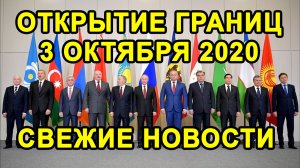 ОТКРЫТИЕ ГРАНИЦ
3 ОКТЯБРЯ 2020

СВЕЖИЕ НОВОСТИ